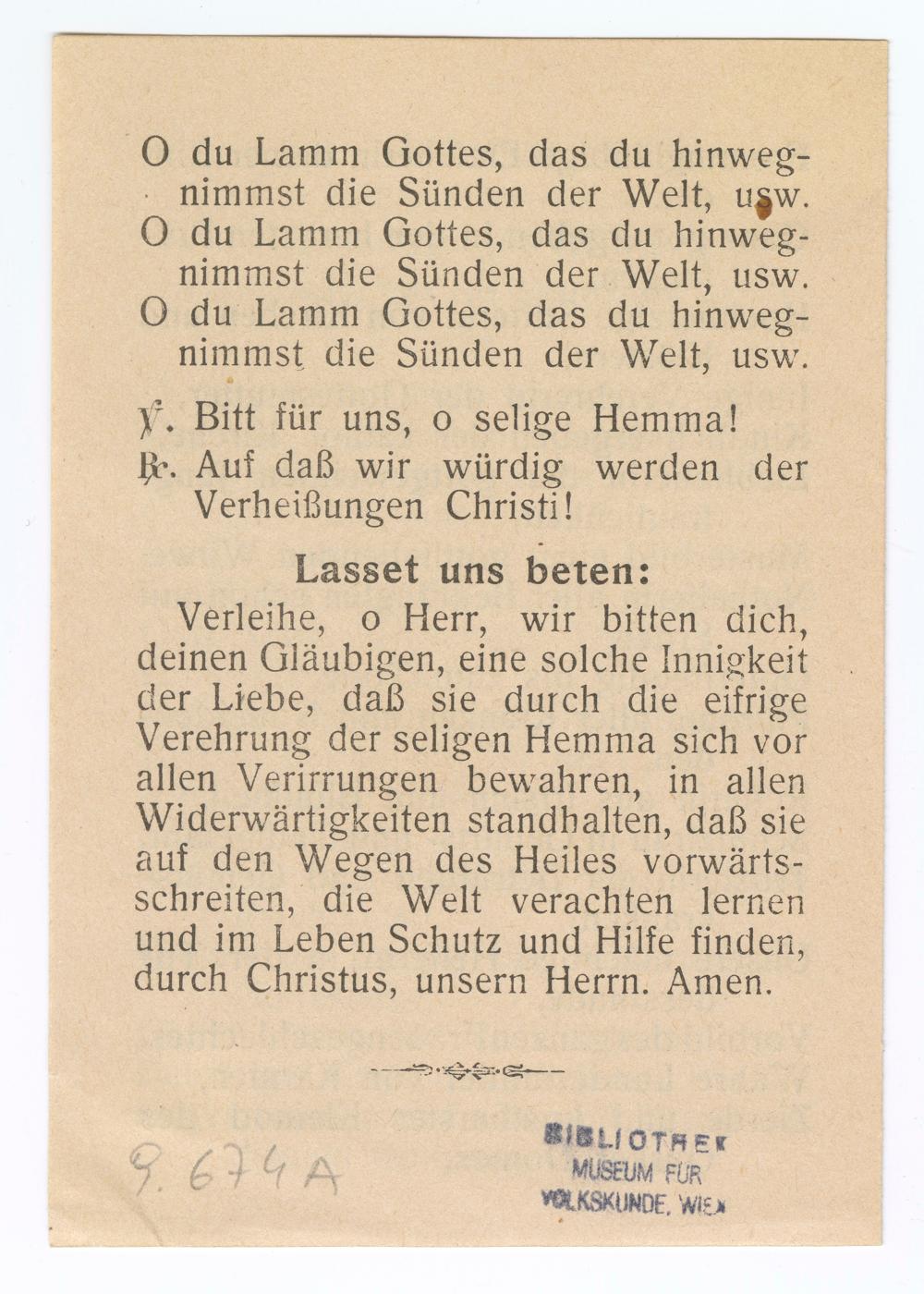 O du Lamm Gottes, das du hinwegnimmst die Sünden der Welt, usw.
O du Lamm Gottes, das du hinwegnimmst die Sünden der Welt, usw.
O du Lamm Gottes, das du hinwegnimmst die Sünden der Welt, usw.

℣. Bitt für uns, o selige Hemma!
℟. Auf daß wir würdig werden der Verheißungen Christi!

Lasset uns beten:

Verleihe, o Herr, wir bitten dich, deinen Gläubigen, eine solche Innigkeit der Liebe, daß sie durch die eifrige Verehrung der seligen Hemma sich vor allen Verirrungen bewahren, in allen Widerwärtigkeiten standhalten, daß sie auf den Wegen des Heiles vorwärtsschreiten, die Welt verachten lernen und im Leben Schutz und Hilfe finden, durch Christus, unsern Herrn. Amen.

9.674A

BIBLIOTHEK
MUSEUM FÜR
VOLKSKUNDE, WIEN